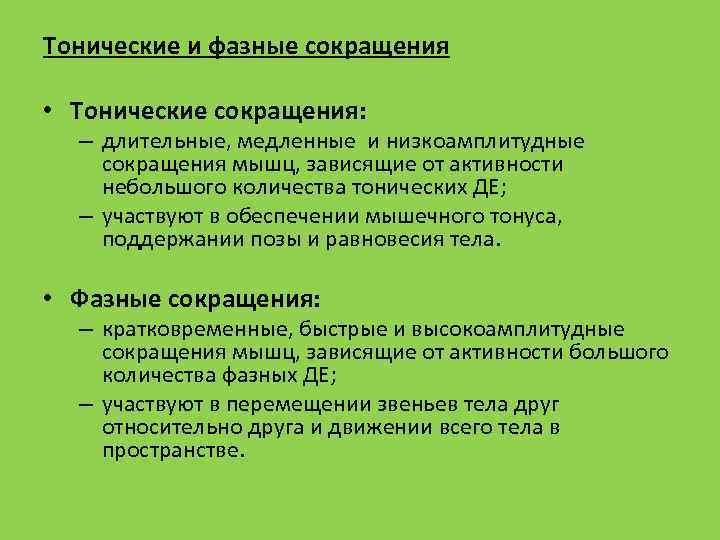 Тонические и фазные сокращения

• Тонические сокращения:
– длительные, медленные и низкоамплитудные сокращения мышц, зависящие от активности небольшого количества тонических ДЕ;
– участвуют в обеспечении мышечного тонуса, поддержании позы и равновесия тела.

• Фазные сокращения:
– кратковременные, быстрые и высокоамплитудные сокращения мышц, зависящие от активности большого количества фазных ДЕ;
– участвуют в перемещении звеньев тела друг относительно друга и движении всего тела в пространстве.